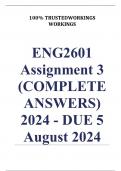 100% TRUSTEDWORKINGS WORKINGS

ENG2601 Assignment 3 (COMPLETE ANSWERS) 2024 - DUE 5 August 2024